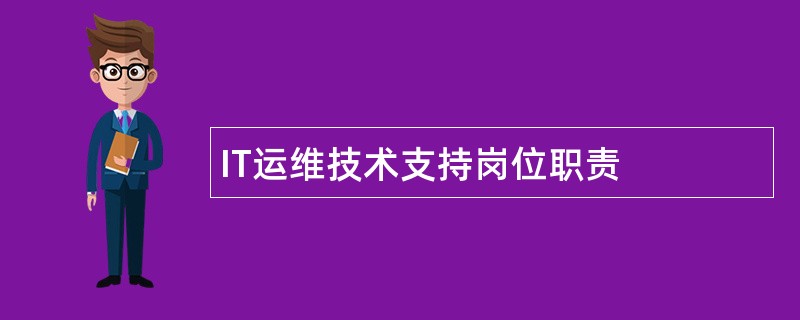 IT运维技术支持岗位职责